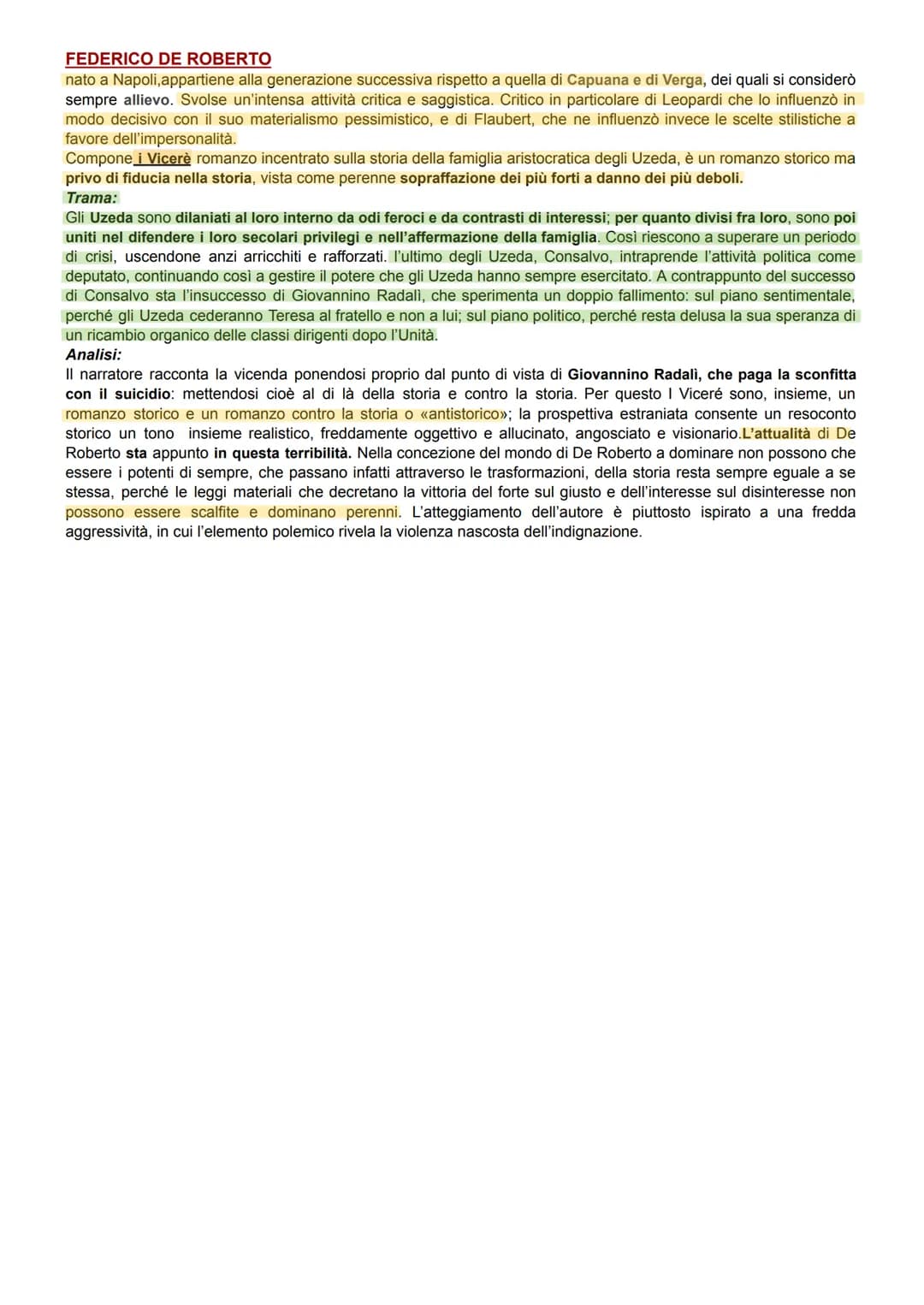 FEDERICO DE ROBERTO

nato a Napoli,appartiene alla generazione successiva rispetto a quella di Capuana e di Verga, dei quali si considerò sempre allievo. Svolse un'intensa attività critica e saggistica. Critico in particolare di Leopardi che lo influenzò in modo decisivo con il suo materialismo pessimistico, e di Flaubert, che ne influenzò invece le scelte stilistiche a favore dell'impersonalità.

Compone i Vicerè romanzo incentrato sulla storia della famiglia aristocratica degli Uzeda, è un romanzo storico ma privo di fiducia nella storia, vista come perenne sopraffazione dei più forti a danno dei più deboli.

Trama:

Gli Uzeda sono dilaniati al loro interno da odi feroci e da contrasti di interessi; per quanto divisi fra loro, sono poi uniti nel difendere i loro secolari privilegi e nell'affermazione della famiglia. Così riescono a superare un periodo di crisi, uscendone anzi arricchiti e rafforzati. l'ultimo degli Uzeda, Consalvo, intraprende l'attività politica come deputato, continuando così a gestire il potere che gli Uzeda hanno sempre esercitato. A contrappunto del successo di Consalvo sta l'insuccesso di Giovannino Radalì, che sperimenta un doppio fallimento: sul piano sentimentale, perché gli Uzeda cederanno Teresa al fratello e non a lui; sul piano politico, perché resta delusa la sua speranza di un ricambio organico delle classi dirigenti dopo l'Unità.

Analisi:

Il narratore racconta la vicenda ponendosi proprio dal punto di vista di Giovannino Radalì, che paga la sconfitta con il suicidio: mettendosi cioè al di là della storia e contro la storia. Per questo I Viceré sono, insieme, un romanzo storico e un romanzo contro la storia o «antistorico»; la prospettiva estraniata consente un resoconto storico un tono insieme realistico, freddamente oggettivo e allucinato, angosciato e visionario.L'attualità di De Roberto sta appunto in questa terribilità. Nella concezione del mondo di De Roberto a dominare non possono che essere i potenti di sempre, che passano infatti attraverso le trasformazioni, della storia resta sempre eguale a se stessa, perché le leggi materiali che decretano la vittoria del forte sul giusto e dell'interesse sul disinteresse non possono essere scalfite e dominano perenni. L'atteggiamento dell'autore è piuttosto ispirato a una fredda aggressività, in cui l'elemento polemico rivela la violenza nascosta dell'indignazione.